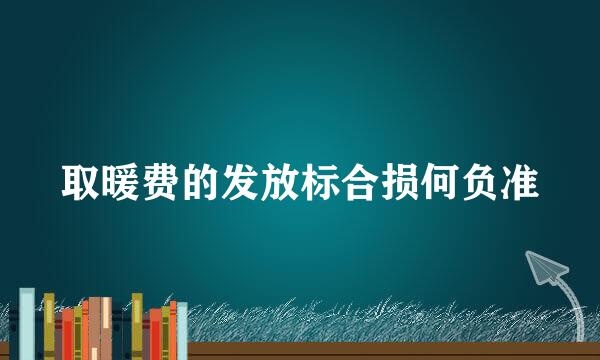 取暖费的发放标合损何负准